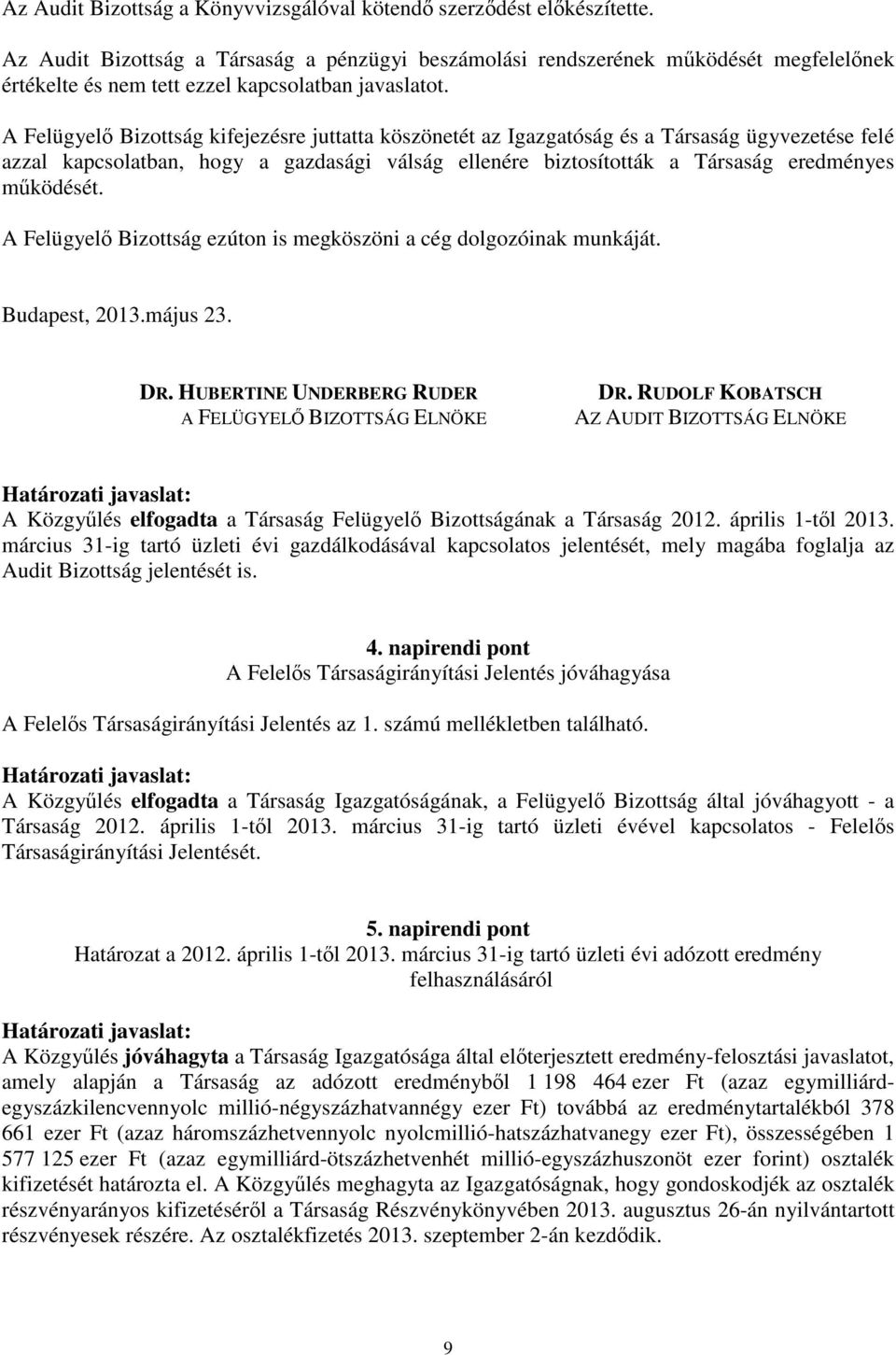 Az Audit Bizottság a Könyvvizsgálóval kötendő szerződést előkészítette.

Az Audit Bizottság a Társaság a pénzügyi beszámolási rendszerének működését megfelelőnek értékelte és nem tett ezzel kapcsolatban javaslatot.

A Felügyelő Bizottság kifejezésre juttatta köszönetét az Igazgatóság és a Társaság ügyvezetése felé azzal kapcsolatban, hogy a gazdasági válság ellenére biztosították a Társaság eredményes működését.

A Felügyelő Bizottság ezúton is megköszöni a cég dolgozóinak munkáját.

Budapest, 2013.május 23.

DR. HUBERTINE UNDERBERG RUDER
A FELÜGYELŐ BIZOTTSÁG ELNÖKE

DR. RUDOLF KOBATSCH
AZ AUDIT BIZOTTSÁG ELNÖKE

Határozati javaslat:
A Közgyűlés elfogadta a Társaság Felügyelő Bizottságának a Társaság 2012. április 1-től 2013. március 31-ig tartó üzleti évi gazdálkodásával kapcsolatos jelentését, mely magába foglalja az Audit Bizottság jelentését is.

4. napirendi pont
A Felelős Társaságirányítási Jelentés jóváhagyása

A Felelős Társaságirányítási Jelentés az 1. számú mellékletben található.

Határozati javaslat:
A Közgyűlés elfogadta a Társaság Igazgatóságának, a Felügyelő Bizottság által jóváhagyott - a Társaság 2012. április 1-től 2013. március 31-ig tartó üzleti évével kapcsolatos - Felelős Társaságirányítási Jelentését.

5. napirendi pont
Határozat a 2012. április 1-től 2013. március 31-ig tartó üzleti évi adózott eredmény felhasználásáról

Határozati javaslat:
A Közgyűlés jóváhagyta a Társaság Igazgatósága által előterjesztett eredmény-felosztási javaslatot, amely alapján a Társaság az adózott eredményből 1 198 464 ezer Ft (azaz egymilliárd-egyszázkilencvennyolc millió-négyszázhatvannégy ezer Ft) továbbá az eredménytartalékból 378 661 ezer Ft (azaz háromszázhetvennyolc nyolcmillió-hatszázhatvanegy ezer Ft), összességében 1 577 125 ezer Ft (azaz egymilliárd-ötszázhetvenhét millió-egyszázhuszonöt ezer forint) osztalék kifizetését határozta el. A Közgyűlés meghagyta az Igazgatóságnak, hogy gondoskodjék az osztalék részvényarányos kifizetéséről a Társaság Részvénykönyvében 2013. augusztus 26-án nyilvántartott részvényesek részére. Az osztalékfizetés 2013. szeptember 2-án kezdődik.

9